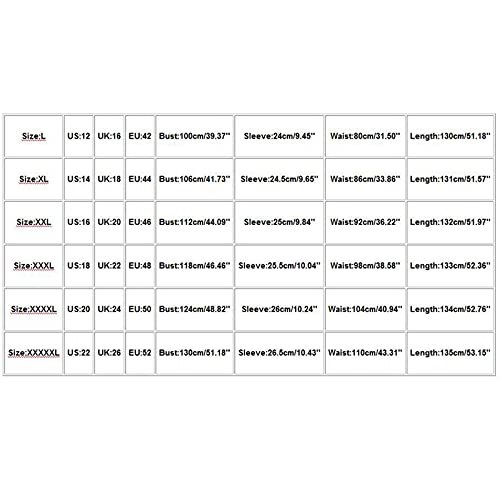 | Size:L | US:12 | UK:16 | EU:42 | Bust:100cm/39.37'' | Sleeve:24cm/9.45'' | Waist:80cm/31.50'' | Length:130cm/51.18'' |
|---|---|---|---|---|---|---|---|
| Size:XL | US:14 | UK:18 | EU:44 | Bust:106cm/41.73'' | Sleeve:24.5cm/9.65'' | Waist:86cm/33.86'' | Length:131cm/51.57'' |
| Size:XXL | US:16 | UK:20 | EU:46 | Bust:112cm/44.09'' | Sleeve:25cm/9.84'' | Waist:92cm/36.22'' | Length:132cm/51.97'' |
| Size:XXXL | US:18 | UK:22 | EU:48 | Bust:118cm/46.46'' | Sleeve:25.5cm/10.04'' | Waist:98cm/38.58'' | Length:133cm/52.36'' |
| Size:XXXXL | US:20 | UK:24 | EU:50 | Bust:124cm/48.82'' | Sleeve:26cm/10.24'' | Waist:104cm/40.94'' | Length:134cm/52.76'' |
| Size:XXXXXL | US:22 | UK:26 | EU:52 | Bust:130cm/51.18'' | Sleeve:26.5cm/10.43'' | Waist:110cm/43.31'' | Length:135cm/53.15'' |